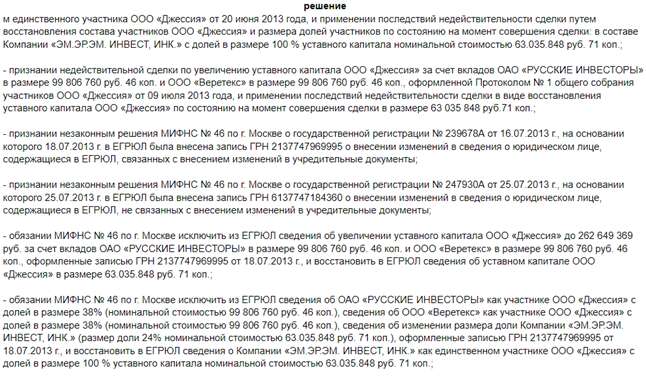 решение

м единственного участника ООО «Джессия» от 20 июня 2013 года, и применении последствий недействительности сделки путем восстановления состава участников ООО «Джессия» и размера долей участников по состоянию на момент совершения сделки: в составе Компании «ЭМ.ЭР.ЭМ. ИНВЕСТ, ИНК.» с долей в размере 100 % уставного капитала номинальной стоимостью 63.035.848 руб. 71 коп.;

- признании недействительной сделки по увеличению уставного капитала ООО «Джессия» за счет вкладов ОАО «РУССКИЕ ИНВЕСТОРЫ» в размере 99 806 760 руб. 46 коп. и ООО «Веретекс» в размере 99 806 760 руб. 46 коп., оформленной Протоколом № 1 общего собрания участников ООО «Джессия» от 09 июля 2013 года, и применении последствий недействительности сделки в виде восстановления уставного капитала ООО «Джессия» по состоянию на момент совершения сделки в размере 63 035 848 руб.71 коп.;

- признании незаконным решения МИФНС № 46 по г. Москве о государственной регистрации № 239678А от 16.07.2013 г., на основании которого 18.07.2013 г. в ЕГРЮЛ была внесена запись ГРН 2137747969995 о внесении изменений в сведения о юридическом лице, содержащиеся в ЕГРЮЛ, связанных с внесением изменений в учредительные документы;

- признании незаконным решения МИФНС № 46 по г. Москве о государственной регистрации № 247930А от 25.07.2013 г., на основании которого 25.07.2013 г. в ЕГРЮЛ была внесена запись ГРН 6137747184360 о внесении изменений в сведения о юридическом лице, содержащиеся в ЕГРЮЛ, не связанных с внесением изменений в учредительные документы;

- обязании МИФНС № 46 по г. Москве исключить из ЕГРЮЛ сведения об увеличении уставного капитала ООО «Джессия» до 262 649 369 руб. за счет вкладов ОАО «РУССКИЕ ИНВЕСТОРЫ» в размере 99 806 760 руб. 46 коп. и ООО «Веретекс» в размере 99 806 760 руб. 46 коп., оформленные записью ГРН 2137747969995 от 18.07.2013 г., и восстановить в ЕГРЮЛ сведения об уставном капитале ООО «Джессия» в размере 63.035.848 руб. 71 коп.;

- обязании МИФНС № 46 по г. Москве исключить из ЕГРЮЛ сведения об ОАО «РУССКИЕ ИНВЕСТОРЫ» как участнике ООО «Джессия» с долей в размере 38% (номинальной стоимостью 99 806 760 руб. 46 коп.), сведения об ООО «Веретекс» как участнике ООО «Джессия» с долей в размере 38% (номинальной стоимостью 99 806 760 руб. 46 коп.), сведения об изменении размера доли Компании «ЭМ.ЭР.ЭМ. ИНВЕСТ, ИНК.» (размер доли 24% номинальной стоимостью 63.035.848 руб. 71 коп.), оформленные записью ГРН 2137747969995 от 18.07.2013 г., и восстановить в ЕГРЮЛ сведения о Компании «ЭМ.ЭР.ЭМ. ИНВЕСТ, ИНК.» как единственном участнике ООО «Джессия» с долей в размере 100 % уставного капитала номинальной стоимостью 63.035.848 руб. 71 коп.;